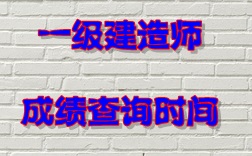 一级建造师

成绩查询时间